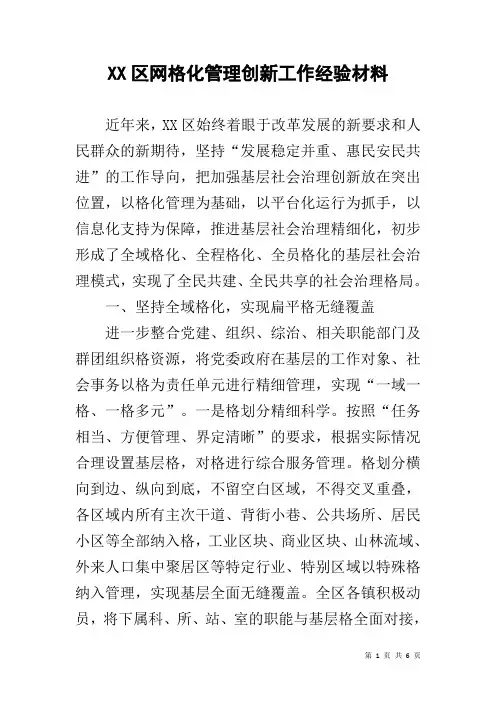 XX 区网格化管理创新工作经验材料

近年来，XX 区始终着眼于改革发展的新要求和人民群众的新期待，坚持“发展稳定并重、惠民安民共进”的工作导向，把加强基层社会治理创新放在突出位置，以格化管理为基础，以平台化运行为抓手，以信息化支持为保障，推进基层社会治理精细化，初步形成了全域格化、全程格化、全员格化的基层社会治理模式，实现了全民共建、全民共享的社会治理格局。

一、坚持全域格化，实现扁平格无缝覆盖

进一步整合党建、组织、综治、相关职能部门及群团组织格资源，将党委政府在基层的工作对象、社会事务以格为责任单元进行精细管理，实现“一域一格、一格多元”。一是格划分精细科学。按照“任务相当、方便管理、界定清晰”的要求，根据实际情况合理设置基层格，对格进行综合服务管理。格划分横向到边、纵向到底，不留空白区域，不得交叉重叠，各区域内所有主次干道、背街小巷、公共场所、居民小区等全部纳入格，工业区块、商业区块、山林流域、外来人口集中聚居区等特定行业、特别区域以特殊格纳入管理，实现基层全面无缝覆盖。全区各镇积极动员，将下属科、所、站、室的职能与基层格全面对接，

第 1 页 共 6 页